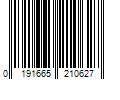 0 191665 210627